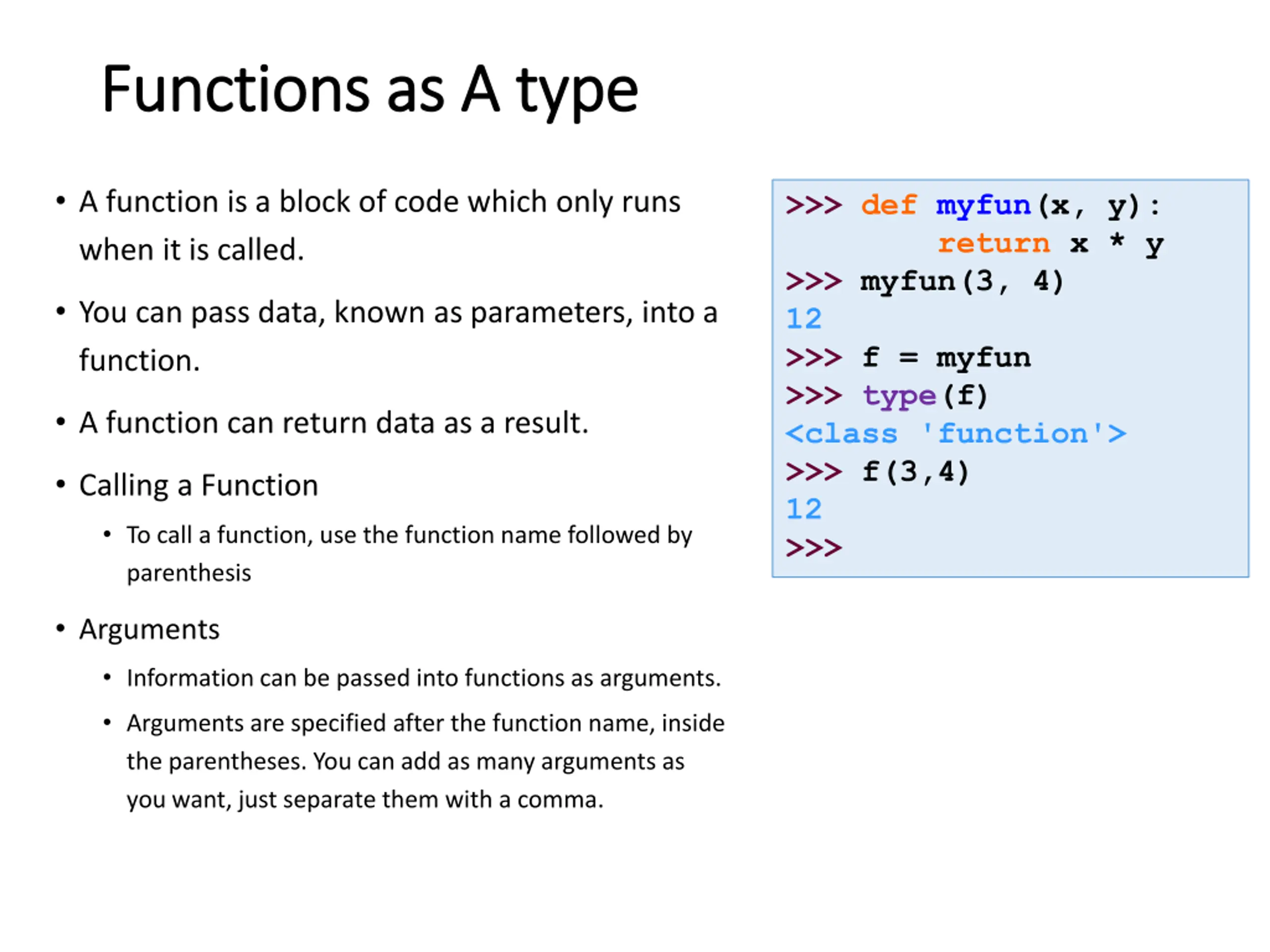 Functions as A type

• A function is a block of code which only runs when it is called.

• You can pass data, known as parameters, into a function.

• A function can return data as a result.

• Calling a Function

  • To call a function, use the function name followed by parenthesis

• Arguments

  • Information can be passed into functions as arguments.

  • Arguments are specified after the function name, inside the parentheses. You can add as many arguments as you want, just separate them with a comma.

>>> def myfun(x, y):
        return x * y
>>> myfun(3, 4)
12
>>> f = myfun
>>> type(f)
<class 'function'>
>>> f(3,4)
12
>>>